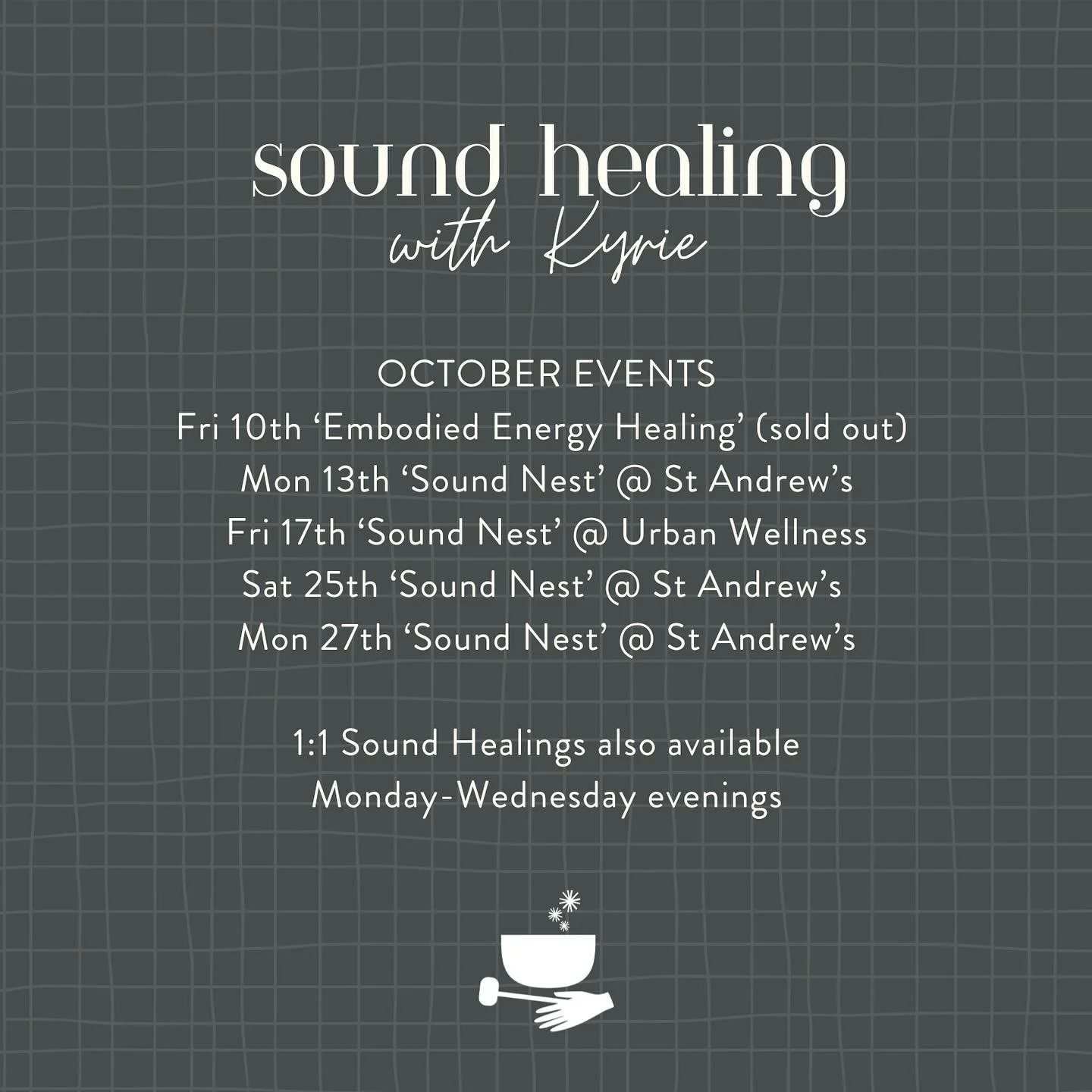 sound healing
with Kyrie

OCTOBER EVENTS
Fri 10th 'Embodied Energy Healing' (sold out)
Mon 13th 'Sound Nest' @ St Andrew's
Fri 17th 'Sound Nest' @ Urban Wellness
Sat 25th 'Sound Nest' @ St Andrew's
Mon 27th 'Sound Nest' @ St Andrew's

1:1 Sound Healings also available Monday-Wednesday evenings